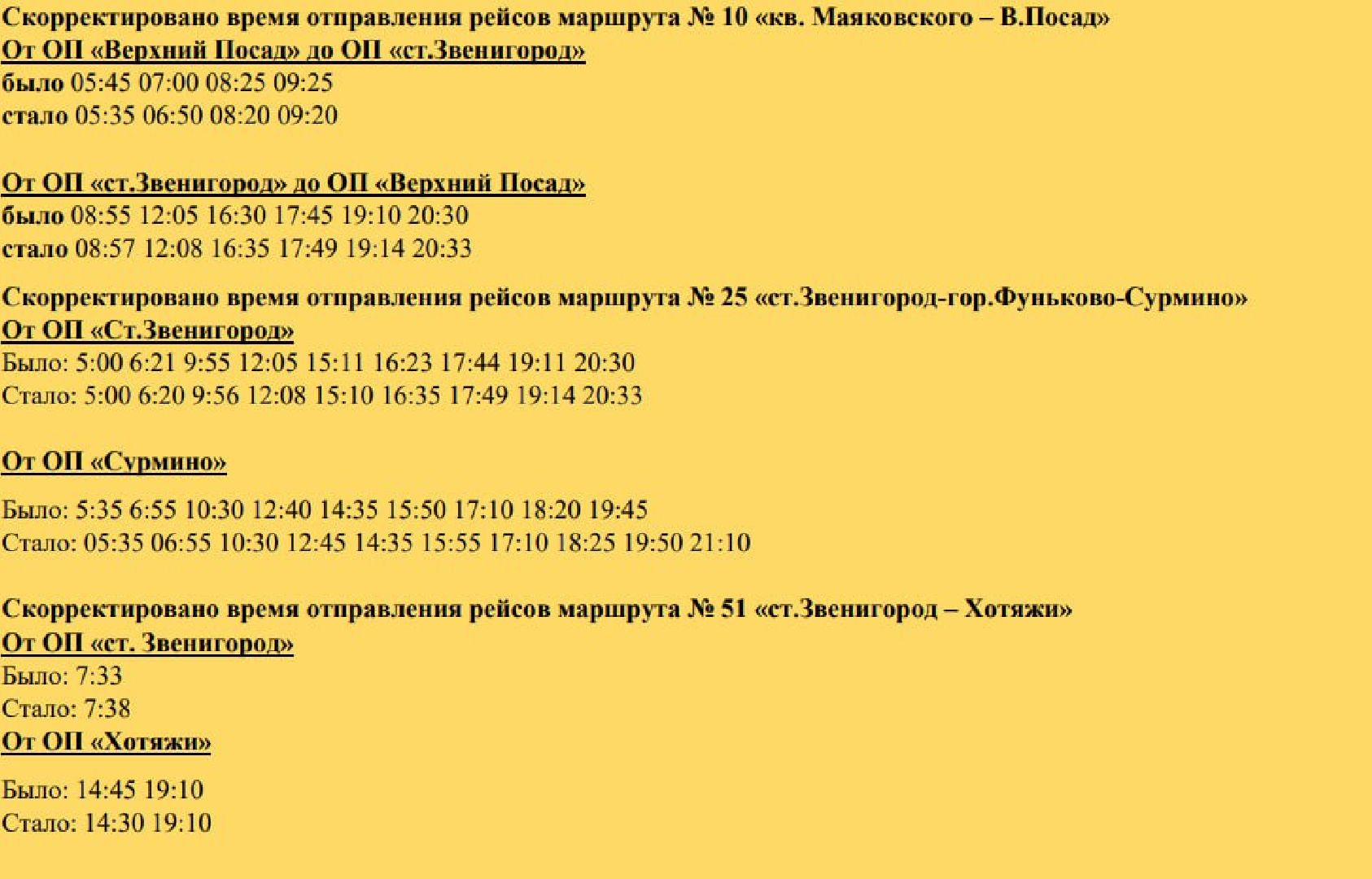 Скорректировано время отправления рейсов маршрута № 10 «кв. Маяковского – В.Посад»
От ОП «Верхний Посад» до ОП «ст.Звенигород»
было 05:45 07:00 08:25 09:25
стало 05:35 06:50 08:20 09:20

От ОП «ст.Звенигород» до ОП «Верхний Посад»
было 08:55 12:05 16:30 17:45 19:10 20:30
стало 08:57 12:08 16:35 17:49 19:14 20:33

Скорректировано время отправления рейсов маршрута № 25 «ст.Звенигород-гор.Фуньково-Сурмино»
От ОП «Ст.Звенигород»
Было: 5:00 6:21 9:55 12:05 15:11 16:23 17:44 19:11 20:30
Стало: 5:00 6:20 9:56 12:08 15:10 16:35 17:49 19:14 20:33

От ОП «Сурмино»

Было: 5:35 6:55 10:30 12:40 14:35 15:50 17:10 18:20 19:45
Стало: 05:35 06:55 10:30 12:45 14:35 15:55 17:10 18:25 19:50 21:10

Скорректировано время отправления рейсов маршрута № 51 «ст.Звенигород – Хотяжи»
От ОП «ст. Звенигород»
Было: 7:33
Стало: 7:38
От ОП «Хотяжи»

Было: 14:45 19:10
Стало: 14:30 19:10